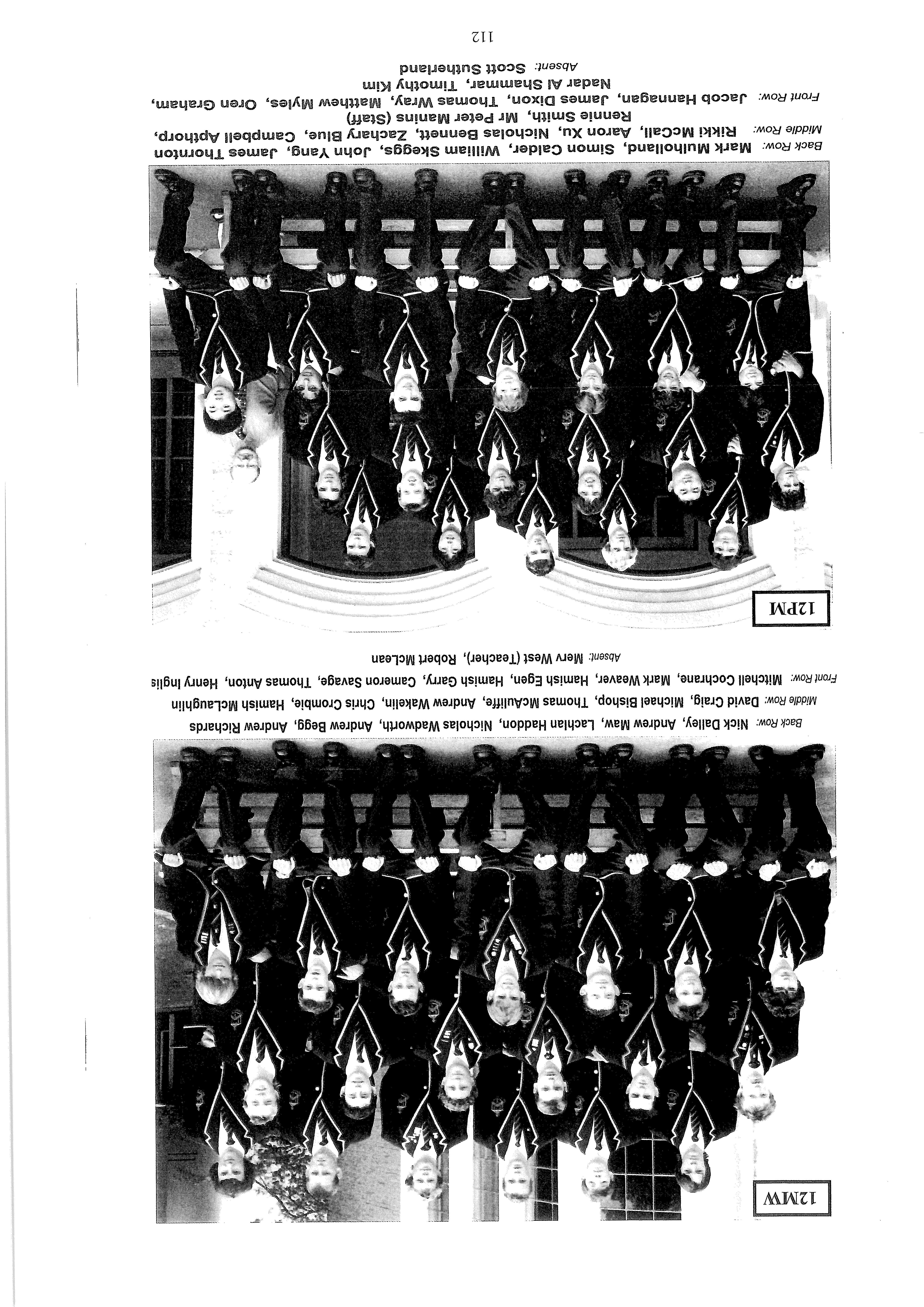 12MW

Back Row: Nick Dalley, Andrew Maw, Lachlan Haddon, Nicholas Wadworth, Andrew Begg, Andrew Richards
Middle Row: David Craig, Michael Bishop, Thomas McAuliffe, Andrew Wakelin, Chris Crombie, Hamish McLaughlin
Front Row: Mitchell Cochrane, Mark Weaver, Hamish Egen, Hamish Garry, Cameron Savage, Thomas Anton, Henry Inglis
Absent: Merv West (Teacher), Robert McLean

12PM

Back Row: Mark Mulholland, Simon Calder, William Skeggs, John Yang, James Thornton
Middle Row: Rikki McCall, Aaron Xu, Nicholas Bennett, Zachary Blue, Campbell Apthorp, Rennie Smith, Mr Peter Manins (Staff)
Front Row: Jacob Hannagan, James Dixon, Thomas Wray, Matthew Myles, Oren Graham, Nadar Al Shammar, Timothy Kim
Absent: Scott Sutherland

112